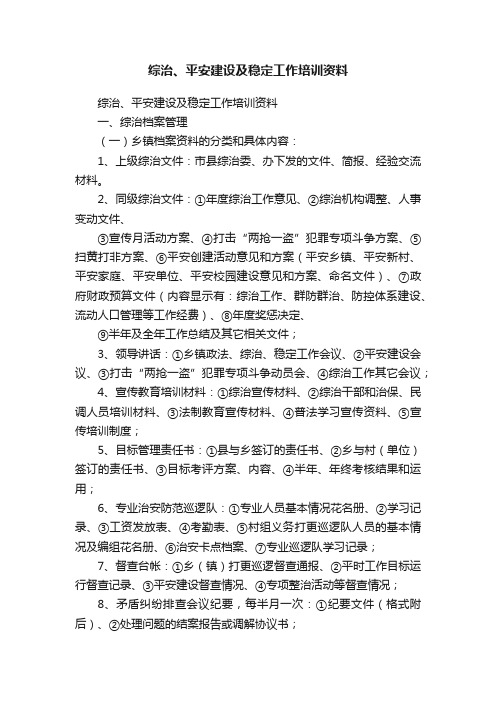 综治、平安建设及稳定工作培训资料

综治、平安建设及稳定工作培训资料

一、综治档案管理

（一）乡镇档案资料的分类和具体内容：

1、上级综治文件：市县综治委、办下发的文件、简报、经验交流材料。

2、同级综治文件：①年度综治工作意见、②综治机构调整、人事变动文件、

③宣传月活动方案、④打击“两抢一盗”犯罪专项斗争方案、⑤扫黄打非方案、⑥平安创建活动意见和方案（平安乡镇、平安新村、平安家庭、平安单位、平安校园建设意见和方案、命名文件）、⑦政府财政预算文件（内容显示有：综治工作、群防群治、防控体系建设、流动人口管理等工作经费）、⑧年度奖惩决定、

⑨半年及全年工作总结及其它相关文件；

3、领导讲话：①乡镇政法、综治、稳定工作会议、②平安建设会议、③打击“两抢一盗”犯罪专项斗争动员会、④综治工作其它会议；

4、宣传教育培训材料：①综治宣传材料、②综治干部和治保、民调人员培训材料、③法制教育宣传材料、④普法学习宣传资料、⑤宣传培训制度；

5、目标管理责任书：①县与乡签订的责任书、②乡与村（单位）签订的责任书、③目标考评方案、内容、④半年、年终考核结果和运用；

6、专业治安防范巡逻队：①专业人员基本情况花名册、②学习记录、③工资发放表、④考勤表、⑤村组义务打更巡逻队人员的基本情况及编组花名册、⑥治安卡点档案、⑦专业巡逻队学习记录；

7、督查台帐：①乡（镇）打更巡逻督查通报、②平时工作目标运行督查记录、③平安建设督查情况、④专项整治活动等督查情况；

8、矛盾纠纷排查会议纪要，每半月一次：①纪要文件（格式附后）、②处理问题的结案报告或调解协议书；